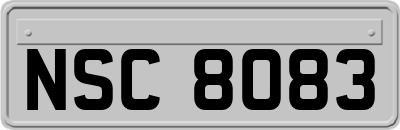 NSC 8083